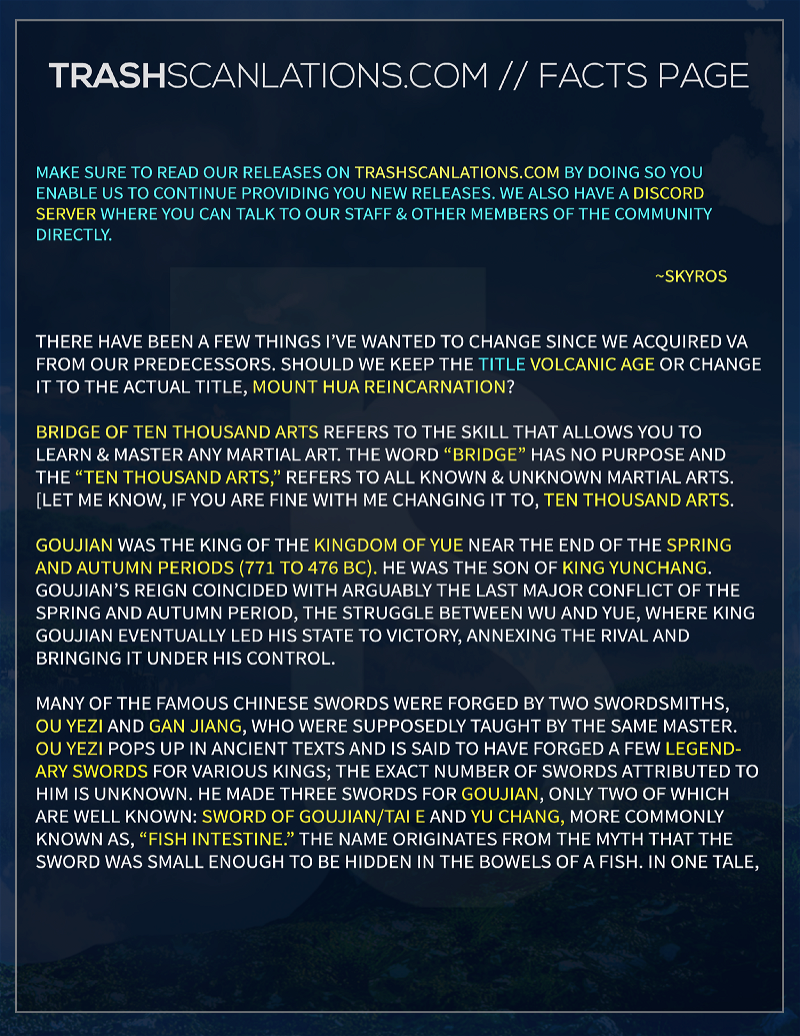 TRASHSCANLATIONS.COM // FACTS PAGE

MAKE SURE TO READ OUR RELEASES ON TRASHSCANLATIONS.COM BY DOING SO YOU ENABLE US TO CONTINUE PROVIDING YOU NEW RELEASES. WE ALSO HAVE A DISCORD SERVER WHERE YOU CAN TALK TO OUR STAFF & OTHER MEMBERS OF THE COMMUNITY DIRECTLY.

~SKYROS

THERE HAVE BEEN A FEW THINGS I'VE WANTED TO CHANGE SINCE WE ACQUIRED VA FROM OUR PREDECESSORS. SHOULD WE KEEP THE TITLE VOLCANIC AGE OR CHANGE IT TO THE ACTUAL TITLE, MOUNT HUA REINCARNATION?

BRIDGE OF TEN THOUSAND ARTS REFERS TO THE SKILL THAT ALLOWS YOU TO LEARN & MASTER ANY MARTIAL ART. THE WORD "BRIDGE" HAS NO PURPOSE AND THE "TEN THOUSAND ARTS," REFERS TO ALL KNOWN & UNKNOWN MARTIAL ARTS. [LET ME KNOW, IF YOU ARE FINE WITH ME CHANGING IT TO, TEN THOUSAND ARTS.

GOUJIAN WAS THE KING OF THE KINGDOM OF YUE NEAR THE END OF THE SPRING AND AUTUMN PERIODS (771 TO 476 BC). HE WAS THE SON OF KING YUNCHANG. GOUJIAN'S REIGN COINCIDED WITH ARGUABLY THE LAST MAJOR CONFLICT OF THE SPRING AND AUTUMN PERIOD, THE STRUGGLE BETWEEN WU AND YUE, WHERE KING GOUJIAN EVENTUALLY LED HIS STATE TO VICTORY, ANNEXING THE RIVAL AND BRINGING IT UNDER HIS CONTROL.

MANY OF THE FAMOUS CHINESE SWORDS WERE FORGED BY TWO SWORDSMITHS, OU YEZI AND GAN JIANG, WHO WERE SUPPOSEDLY TAUGHT BY THE SAME MASTER. OU YEZI POPS UP IN ANCIENT TEXTS AND IS SAID TO HAVE FORGED A FEW LEGENDARY SWORDS FOR VARIOUS KINGS; THE EXACT NUMBER OF SWORDS ATTRIBUTED TO HIM IS UNKNOWN. HE MADE THREE SWORDS FOR GOUJIAN, ONLY TWO OF WHICH ARE WELL KNOWN: SWORD OF GOUJIAN/TAI E AND YU CHANG, MORE COMMONLY KNOWN AS, "FISH INTESTINE." THE NAME ORIGINATES FROM THE MYTH THAT THE SWORD WAS SMALL ENOUGH TO BE HIDDEN IN THE BOWELS OF A FISH. IN ONE TALE,